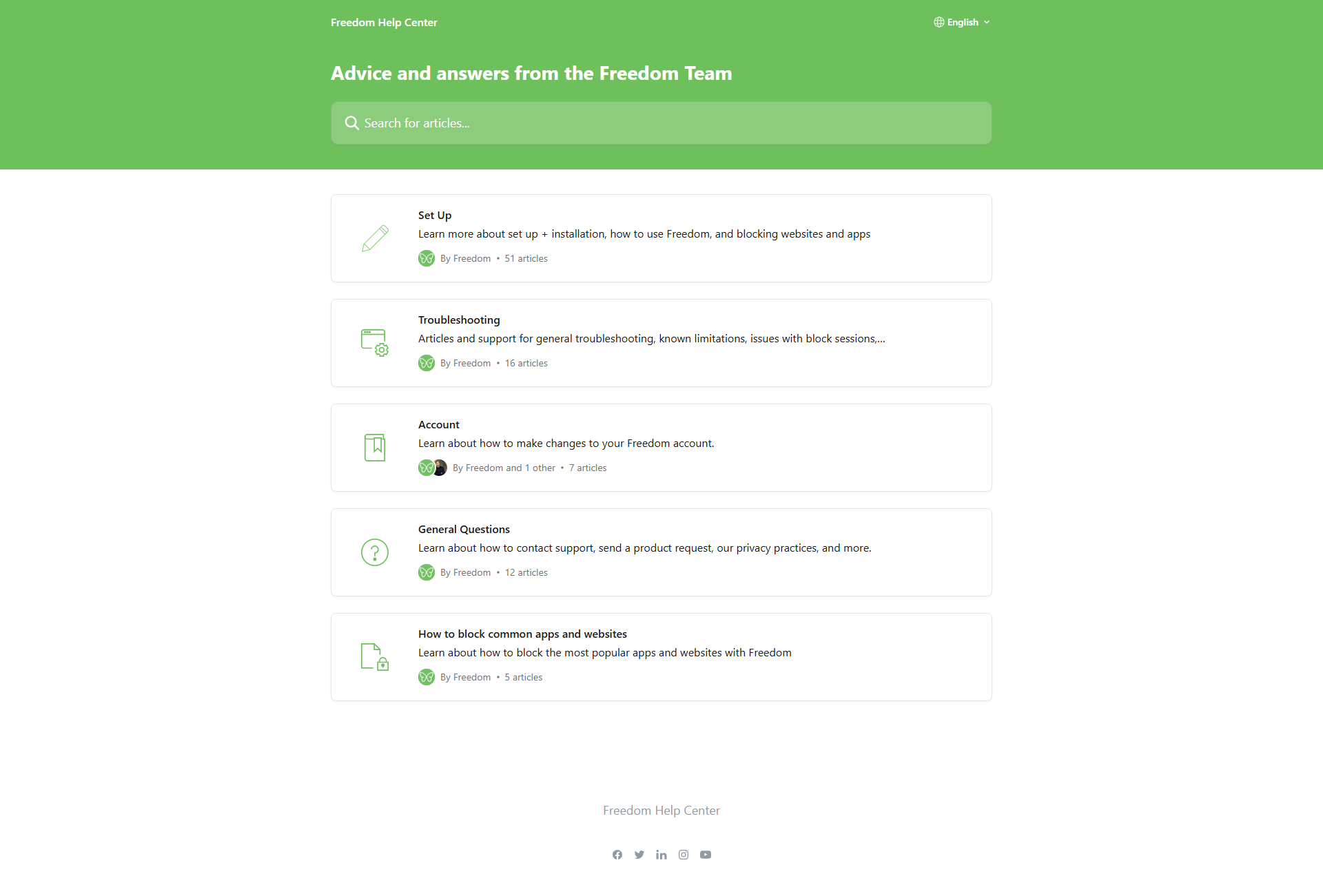 Freedom Help Center

English

Advice and answers from the Freedom Team

Search for articles...

Set Up
Learn more about set up + installation, how to use Freedom, and blocking websites and apps
By Freedom • 51 articles

Troubleshooting
Articles and support for general troubleshooting, known limitations, issues with block sessions,...
By Freedom • 16 articles

Account
Learn about how to make changes to your Freedom account.
By Freedom and 1 other • 7 articles

General Questions
Learn about how to contact support, send a product request, our privacy practices, and more.
By Freedom • 12 articles

How to block common apps and websites
Learn about how to block the most popular apps and websites with Freedom
By Freedom • 5 articles

Freedom Help Center